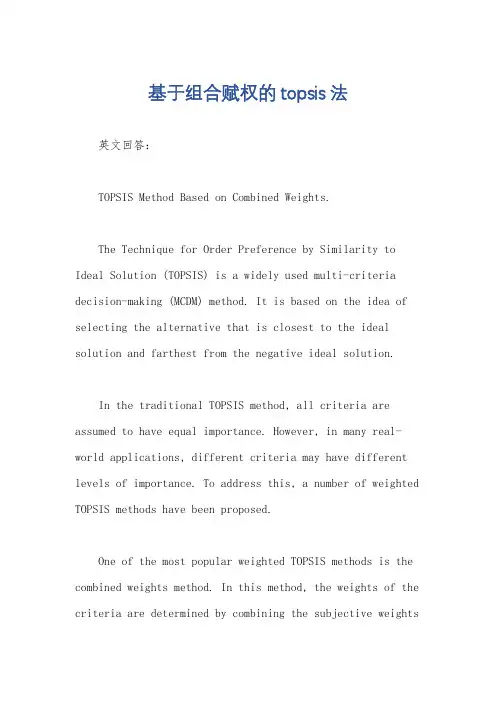 基于组合赋权的topsis法

英文回答：

TOPSIS Method Based on Combined Weights.

The Technique for Order Preference by Similarity to Ideal Solution (TOPSIS) is a widely used multi-criteria decision-making (MCDM) method. It is based on the idea of selecting the alternative that is closest to the ideal solution and farthest from the negative ideal solution.

In the traditional TOPSIS method, all criteria are assumed to have equal importance. However, in many real-world applications, different criteria may have different levels of importance. To address this, a number of weighted TOPSIS methods have been proposed.

One of the most popular weighted TOPSIS methods is the combined weights method. In this method, the weights of the criteria are determined by combining the subjective weights